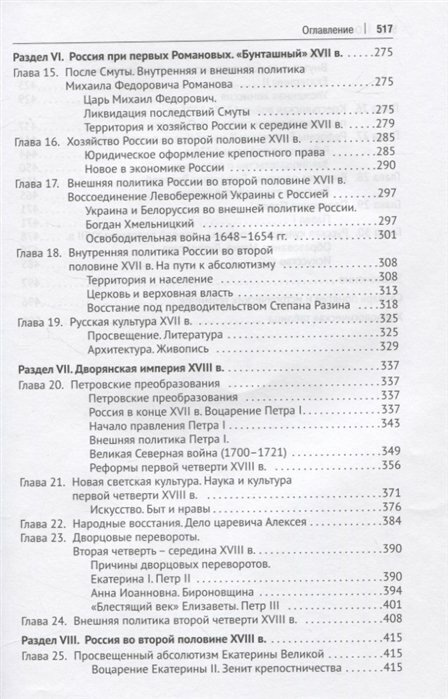 Оглавление | 517

Раздел VI. Россия при первых Романовых. «Бунташный» XVII в. ......275
Глава 15. После Смуты. Внутренняя и внешняя политика Михаила Федоровича Романова ......275
Царь Михаил Федорович.
Ликвидация последствий Смуты ......275
Территория и хозяйство России к середине XVII в. ......279
Глава 16. Хозяйство России во второй половине XVII в. ......285
Юридическое оформление крепостного права ......285
Новое в экономике России ......290
Глава 17. Внешняя политика России во второй половине XVII в.
Воссоединение Левобережной Украины с Россией ......297
Украина и Белоруссия во внешней политике России.
Богдан Хмельницкий ......297
Освободительная война 1648–1654 гг. ......301
Глава 18. Внутренняя политика России во второй половине XVII в. На пути к абсолютизму ......308
Территория и население ......308
Церковь и верховная власть ......313
Восстание под предводительством Степана Разина ......318
Глава 19. Русская культура XVII в. ......325
Просвещение. Литература ......325
Архитектура. Живопись ......329

Раздел VII. Дворянская империя XVIII в. ......337
Глава 20. Петровские преобразования ......337
Петровские преобразования ......337
Россия в конце XVII в. Воцарение Петра I ......337
Начало правления Петра I ......343
Внешняя политика Петра I.
Великая Северная война (1700–1721) ......349
Реформы первой четверти XVIII в. ......356
Глава 21. Новая светская культура. Наука и культура первой четверти XVIII в. ......371
Искусство. Быт и нравы ......376
Глава 22. Народные восстания. Дело царевича Алексея ......384
Глава 23. Дворцовые перевороты.
Вторая четверть – середина XVIII в. ......390
Причины дворцовых переворотов.
Екатерина I. Петр II ......390
Анна Иоанновна. Бироновщина ......394
«Блестящий век» Елизаветы. Петр III ......401
Глава 24. Внешняя политика второй четверти XVIII в. ......408

Раздел VIII. Россия во второй половине XVIII в. ......415
Глава 25. Просвещенный абсолютизм Екатерины Великой ......415
Воцарение Екатерины II. Зенит крепостничества ......415